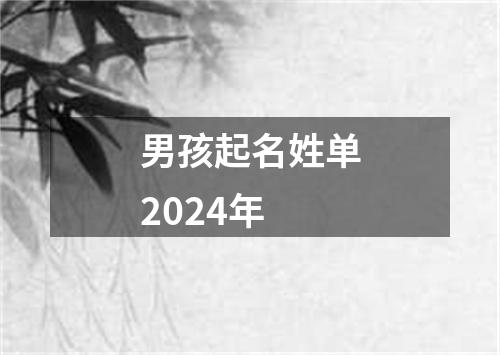 男孩起名姓单
2024年